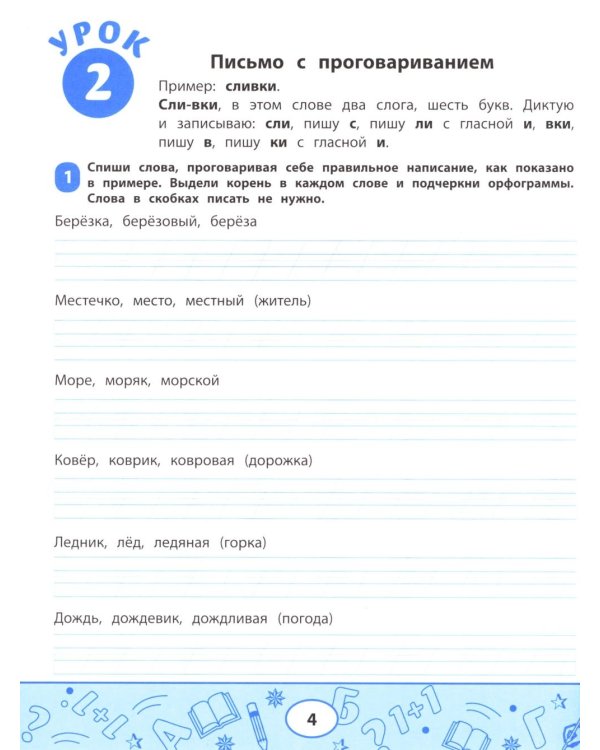 УРОК 2

Письмо с проговариванием

Пример: сливки.

Сли-вки, в этом слове два слога, шесть букв. Диктую и записываю: сли, пишу с, пишу ли с гласной и, вки, пишу в, пишу ки с гласной и.

1 Спиши слова, проговаривая себе правильное написание, как показано в примере. Выдели корень в каждом слове и подчеркни орфограммы. Слова в скобках писать не нужно.

Берёзка, берёзовый, берёза

Местечко, место, местный (житель)

Море, моряк, морской

Ковёр, коврик, ковровая (дорожка)

Ледник, лёд, ледяная (горка)

Дождь, дождевик, дождливая (погода)

4